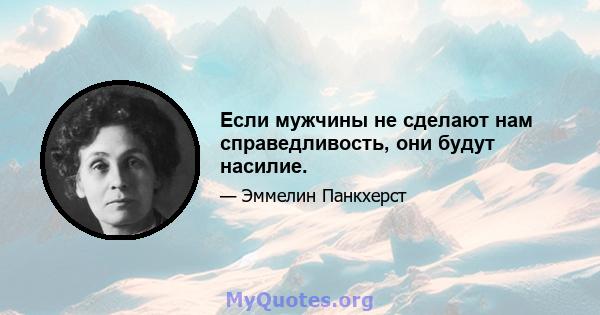 Если мужчины не сделают нам справедливость, они будут насилие.

— Эммелин Панкхерст

MyQuotes.org